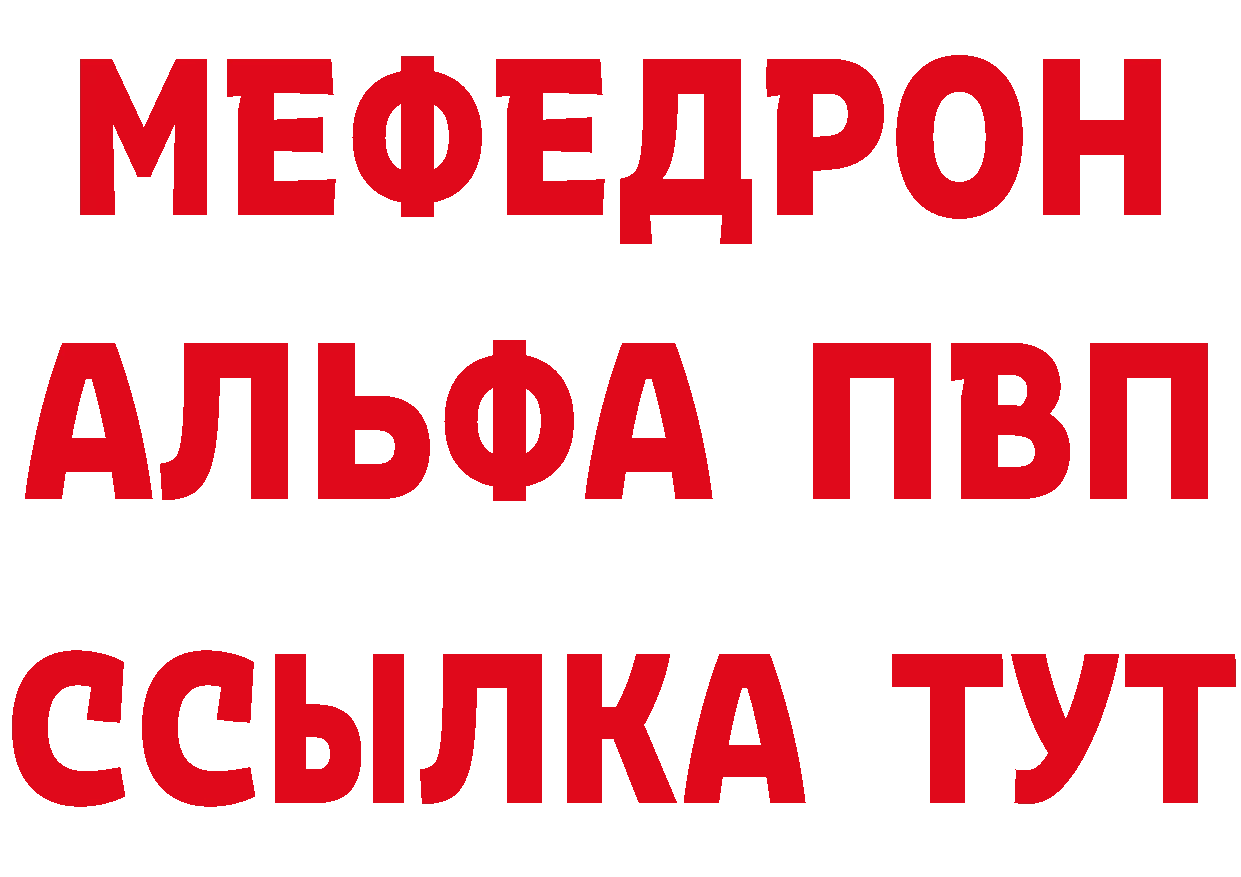 МЕФЕДРОН
АЛЬФА ПВП
ССЫЛКА ТУТ